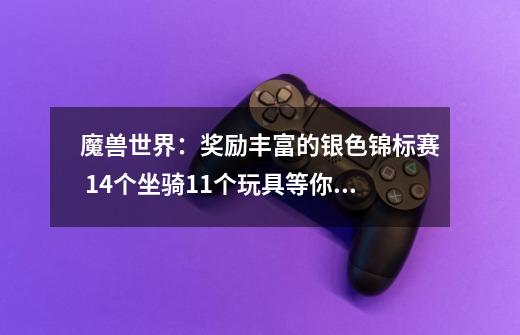 魔兽世界：奖励丰富的银色锦标赛 14个坐骑11个玩具等你...